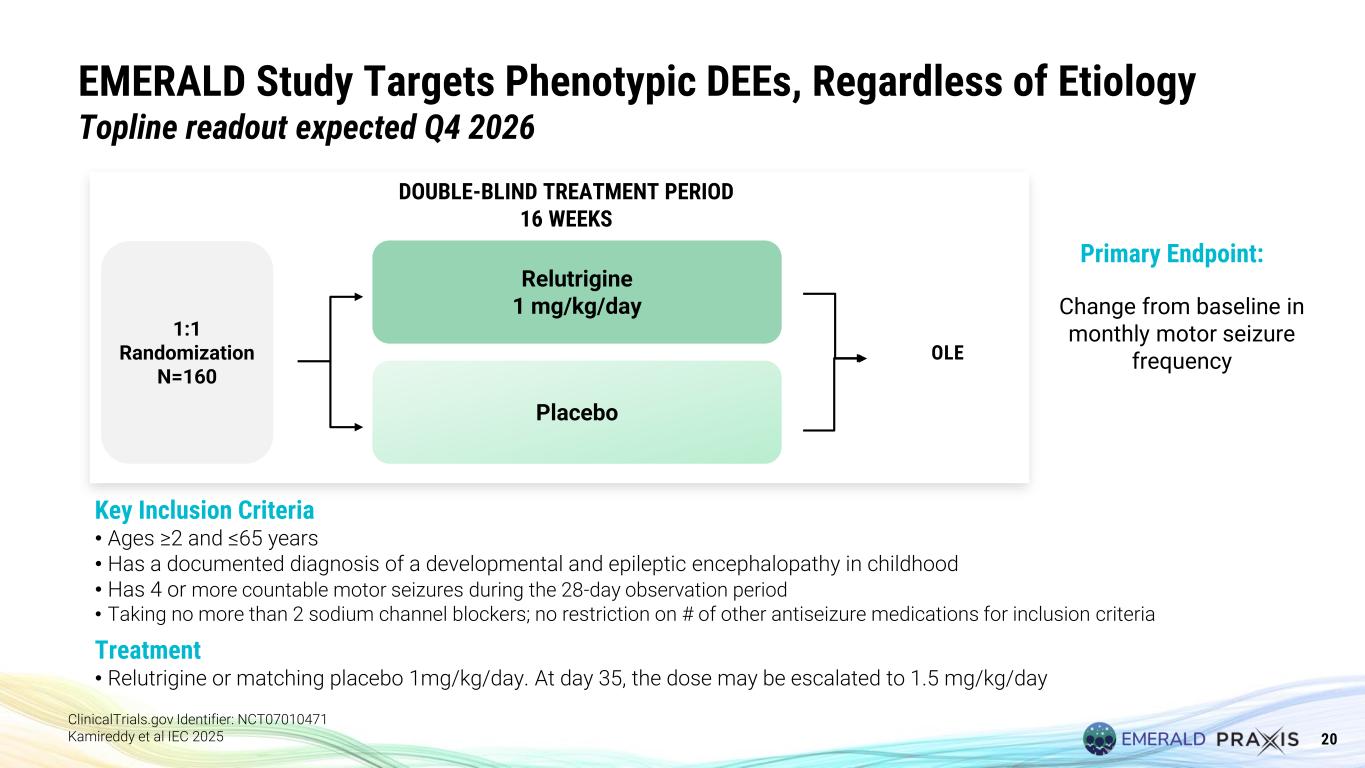 EMERALD Study Targets Phenotypic DEEs, Regardless of Etiology
Topline readout expected Q4 2026

DOUBLE-BLIND TREATMENT PERIOD
16 WEEKS

1:1
Randomization
N=160

Relutrigine
1 mg/kg/day

Placebo

OLE

Primary Endpoint:

Change from baseline in monthly motor seizure frequency

Key Inclusion Criteria
• Ages ≥2 and ≤65 years
• Has a documented diagnosis of a developmental and epileptic encephalopathy in childhood
• Has 4 or more countable motor seizures during the 28-day observation period
• Taking no more than 2 sodium channel blockers; no restriction on # of other antiseizure medications for inclusion criteria

Treatment
• Relutrigine or matching placebo 1mg/kg/day. At day 35, the dose may be escalated to 1.5 mg/kg/day

ClinicalTrials.gov Identifier: NCT07010471
Kamireddy et al IEC 2025

EMERALD PRAXIS 20